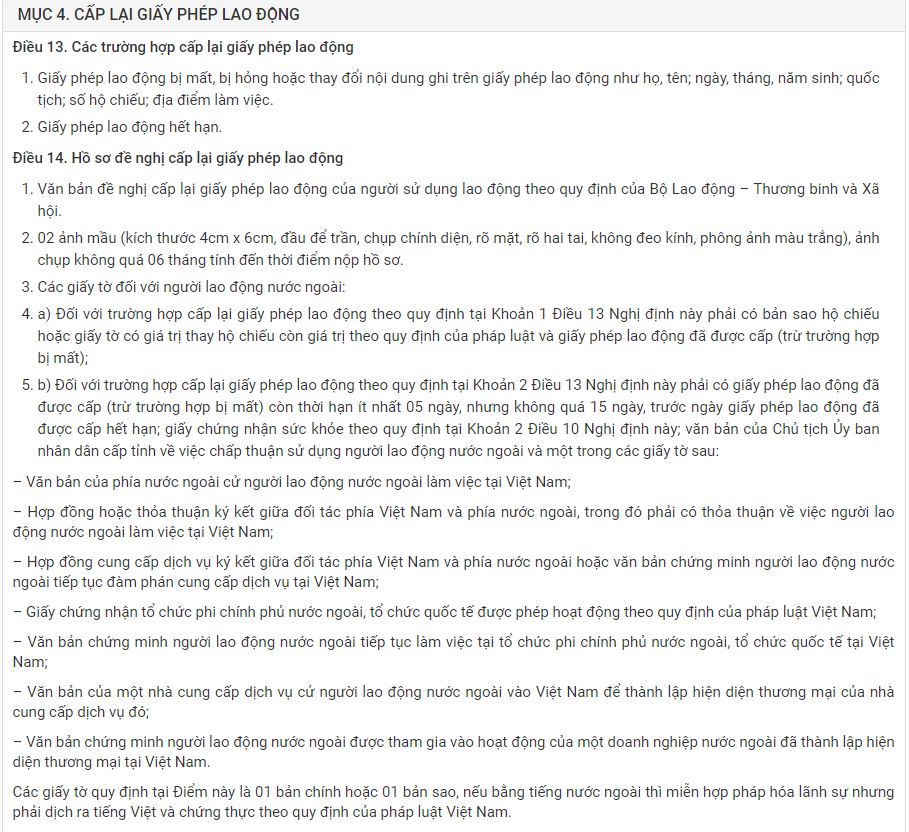 MỤC 4. CẤP LẠI GIẤY PHÉP LAO ĐỘNG

Điều 13. Các trường hợp cấp lại giấy phép lao động

1. Giấy phép lao động bị mất, bị hỏng hoặc thay đổi nội dung ghi trên giấy phép lao động như họ, tên; ngày, tháng, năm sinh; quốc tịch; số hộ chiếu; địa điểm làm việc.

2. Giấy phép lao động hết hạn.

Điều 14. Hồ sơ đề nghị cấp lại giấy phép lao động

1. Văn bản đề nghị cấp lại giấy phép lao động của người sử dụng lao động theo quy định của Bộ Lao động – Thương binh và Xã hội.

2. 02 ảnh mầu (kích thước 4cm x 6cm, đầu để trần, chụp chính diện, rõ mặt, rõ hai tai, không đeo kính, phông ảnh màu trắng), ảnh chụp không quá 06 tháng tính đến thời điểm nộp hồ sơ.

3. Các giấy tờ đối với người lao động nước ngoài:

4. a) Đối với trường hợp cấp lại giấy phép lao động theo quy định tại Khoản 1 Điều 13 Nghị định này phải có bản sao hộ chiếu hoặc giấy tờ có giá trị thay hộ chiếu còn giá trị theo quy định của pháp luật và giấy phép lao động đã được cấp (trừ trường hợp bị mất);

5. b) Đối với trường hợp cấp lại giấy phép lao động theo quy định tại Khoản 2 Điều 13 Nghị định này phải có giấy phép lao động đã được cấp (trừ trường hợp bị mất) còn thời hạn ít nhất 05 ngày, nhưng không quá 15 ngày, trước ngày giấy phép lao động đã được cấp hết hạn; giấy chứng nhận sức khỏe theo quy định tại Khoản 2 Điều 10 Nghị định này; văn bản của Chủ tịch Ủy ban nhân dân cấp tỉnh về việc chấp thuận sử dụng người lao động nước ngoài và một trong các giấy tờ sau:

– Văn bản của phía nước ngoài cử người lao động nước ngoài làm việc tại Việt Nam;

– Hợp đồng hoặc thỏa thuận ký kết giữa đối tác phía Việt Nam và phía nước ngoài, trong đó phải có thỏa thuận về việc người lao động nước ngoài làm việc tại Việt Nam;

– Hợp đồng cung cấp dịch vụ ký kết giữa đối tác phía Việt Nam và phía nước ngoài hoặc văn bản chứng minh người lao động nước ngoài tiếp tục đàm phán cung cấp dịch vụ tại Việt Nam;

– Giấy chứng nhận tổ chức phi chính phủ nước ngoài, tổ chức quốc tế được phép hoạt động theo quy định của pháp luật Việt Nam;

– Văn bản chứng minh người lao động nước ngoài tiếp tục làm việc tại tổ chức phi chính phủ nước ngoài, tổ chức quốc tế tại Việt Nam;

– Văn bản của một nhà cung cấp dịch vụ cử người lao động nước ngoài vào Việt Nam để thành lập hiện diện thương mại của nhà cung cấp dịch vụ đó;

– Văn bản chứng minh người lao động nước ngoài được tham gia vào hoạt động của một doanh nghiệp nước ngoài đã thành lập hiện diện thương mại tại Việt Nam.

Các giấy tờ quy định tại Điểm này là 01 bản chính hoặc 01 bản sao, nếu bằng tiếng nước ngoài thì miễn hợp pháp hóa lãnh sự nhưng phải dịch ra tiếng Việt và chứng thực theo quy định của pháp luật Việt Nam.